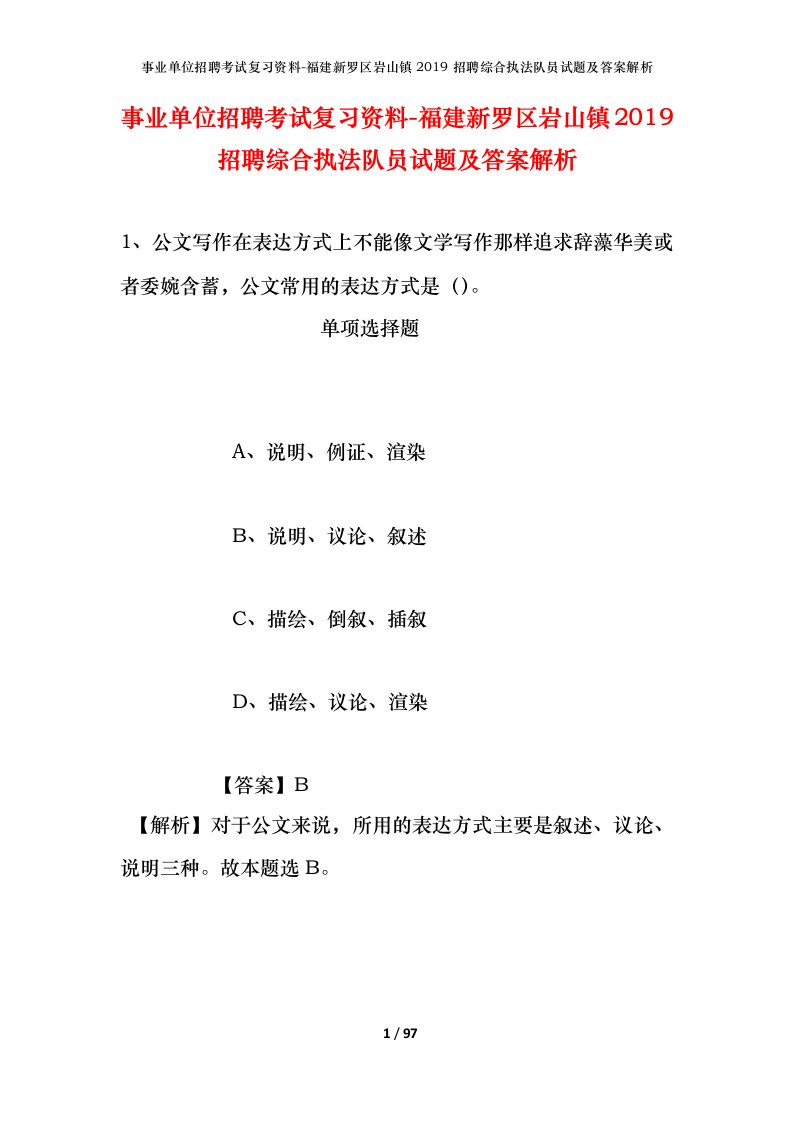 事业单位招聘考试复习资料-福建新罗区岩山镇 2019 招聘综合执法队员试题及答案解析

事业单位招聘考试复习资料-福建新罗区岩山镇2019招聘综合执法队员试题及答案解析

1、公文写作在表达方式上不能像文学写作那样追求辞藻华美或者委婉含蓄，公文常用的表达方式是（）。

单项选择题

A、说明、例证、渲染

B、说明、议论、叙述

C、描绘、倒叙、插叙

D、描绘、议论、渲染

【答案】B

【解析】对于公文来说，所用的表达方式主要是叙述、议论、说明三种。故本题选 B。

1 / 97